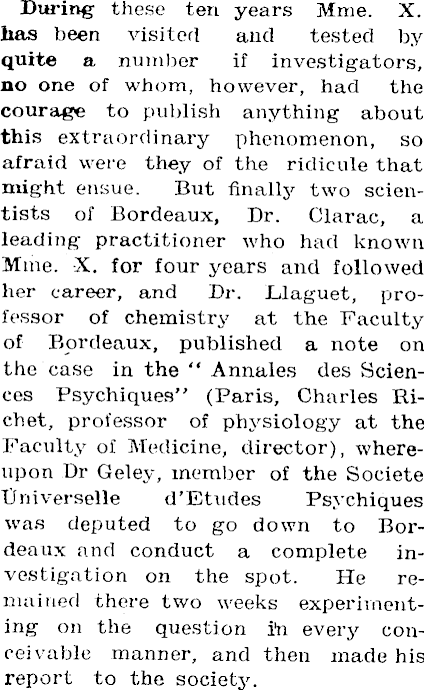 During these ten years Mme. X. has been visited and tested by quite a number if investigators, no one of whom, however, had the courage to publish anything about this extraordinary phenomenon, so afraid were they of the ridicule that might ensue. But finally two scientists of Bordeaux, Dr. Clarac, a leading practitioner who had known Mme. X. for four years and followed her career, and Dr. Llaguet, professor of chemistry at the Faculty of Bordeaux, published a note on the case in the " Annales des Sciences Psychiques" (Paris, Charles Richet, professor of physiology at the Faculty of Medicine, director), whereupon Dr Geley, member of the Societe Universelle d'Etudes Psychiques was deputed to go down to Bordeaux and conduct a complete investigation on the spot. He remained there two weeks experimenting on the question in every conceivable manner, and then made his report to the society.